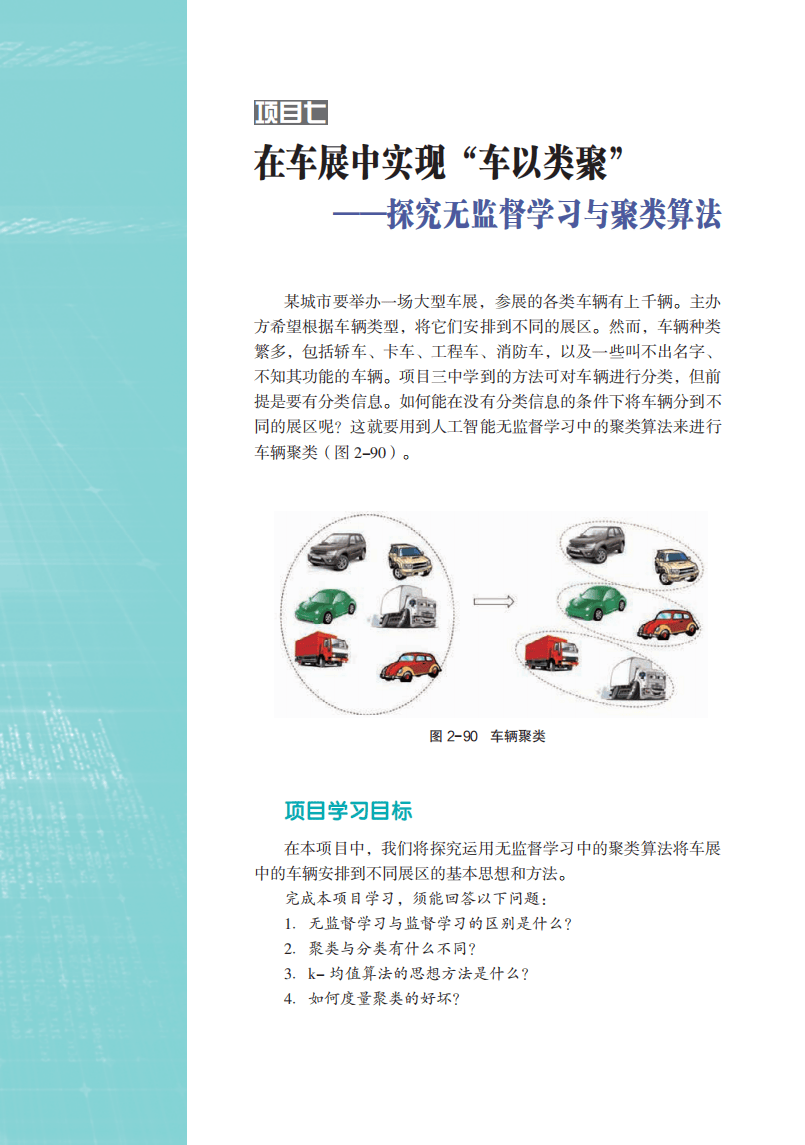 项目七

在车展中实现“车以类聚”
——探究无监督学习与聚类算法

某城市要举办一场大型车展，参展的各类车辆有上千辆。主办方希望根据车辆类型，将它们安排到不同的展区。然而，车辆种类繁多，包括轿车、卡车、工程车、消防车，以及一些叫不出名字、不知其功能的车辆。项目三中学到的方法可对车辆进行分类，但前提是要有分类信息。如何能在没有分类信息的条件下将车辆分到不同的展区呢？这就要用到人工智能无监督学习中的聚类算法来进行车辆聚类（图 2–90）。

图 2–90　车辆聚类

项目学习目标

在本项目中，我们将探究运用无监督学习中的聚类算法将车展中的车辆安排到不同展区的基本思想和方法。

完成本项目学习，须能回答以下问题：

1. 无监督学习与监督学习的区别是什么？
2. 聚类与分类有什么不同？
3. k– 均值算法的思想方法是什么？
4. 如何度量聚类的好坏？